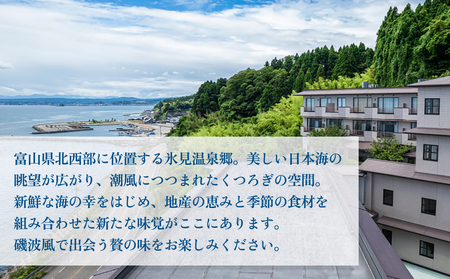 富山県北西部に位置する氷見温泉郷。美しい日本海の眺望が広がり、潮風につつまれたくつろぎの空間。新鮮な海の幸をはじめ、地産の恵みと季節の食材を組み合わせた新たな味覚がここにあります。磯波風で出会う贅の味をお楽しみください。